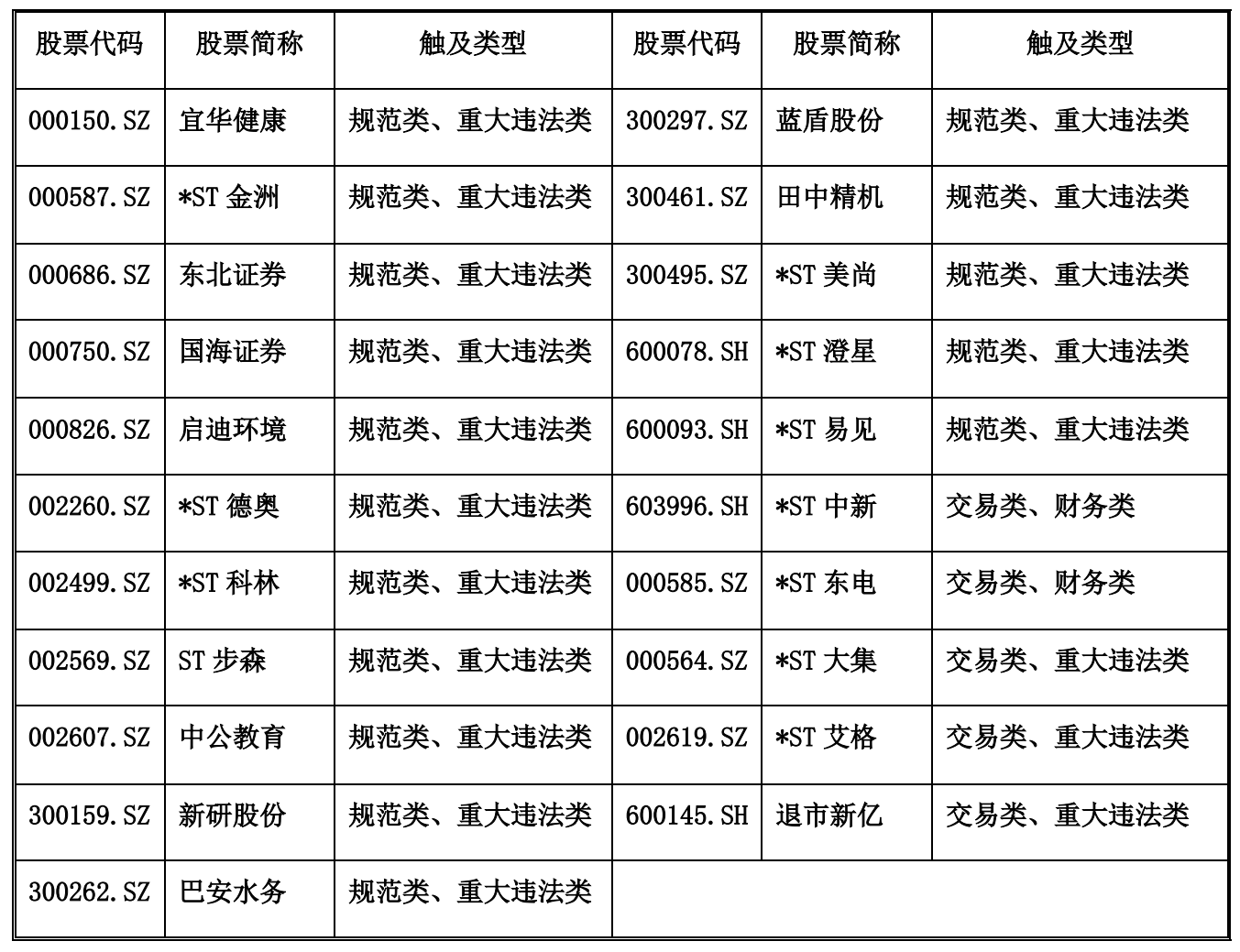 | 股票代码 | 股票简称 | 触及类型 | 股票代码 | 股票简称 | 触及类型 |
|---|---|---|---|---|---|
| 000150.SZ | 宜华健康 | 规范类、重大违法类 | 300297.SZ | 蓝盾股份 | 规范类、重大违法类 |
| 000587.SZ | *ST 金洲 | 规范类、重大违法类 | 300461.SZ | 田中精机 | 规范类、重大违法类 |
| 000686.SZ | 东北证券 | 规范类、重大违法类 | 300495.SZ | *ST 美尚 | 规范类、重大违法类 |
| 000750.SZ | 国海证券 | 规范类、重大违法类 | 600078.SH | *ST 澄星 | 规范类、重大违法类 |
| 000826.SZ | 启迪环境 | 规范类、重大违法类 | 600093.SH | *ST 易见 | 规范类、重大违法类 |
| 002260.SZ | *ST 德奥 | 规范类、重大违法类 | 603996.SH | *ST 中新 | 交易类、财务类 |
| 002499.SZ | *ST 科林 | 规范类、重大违法类 | 000585.SZ | *ST 东电 | 交易类、财务类 |
| 002569.SZ | ST 步森 | 规范类、重大违法类 | 000564.SZ | *ST 大集 | 交易类、重大违法类 |
| 002607.SZ | 中公教育 | 规范类、重大违法类 | 002619.SZ | *ST 艾格 | 交易类、重大违法类 |
| 300159.SZ | 新研股份 | 规范类、重大违法类 | 600145.SH | 退市新亿 | 交易类、重大违法类 |
| 300262.SZ | 巴安水务 | 规范类、重大违法类 | | | |